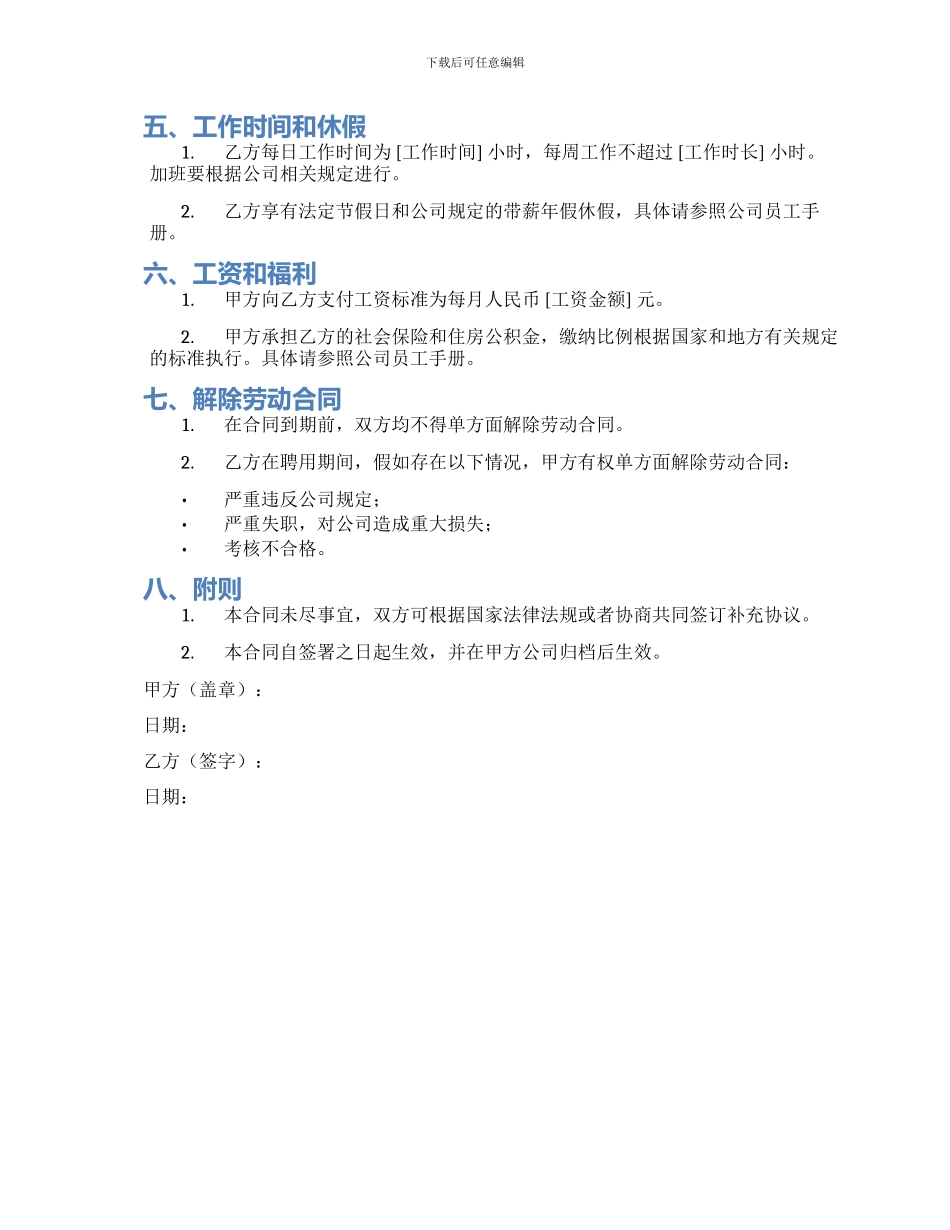 下载后可任意编辑

五、工作时间和休假

1. 乙方每日工作时间为 [工作时间] 小时，每周工作不超过 [工作时长] 小时。加班要根据公司相关规定进行。

2. 乙方享有法定节假日和公司规定的带薪年假休假，具体请参照公司员工手册。

六、工资和福利

1. 甲方向乙方支付工资标准为每月人民币 [工资金额] 元。

2. 甲方承担乙方的社会保险和住房公积金，缴纳比例根据国家和地方有关规定的标准执行。具体请参照公司员工手册。

七、解除劳动合同

1. 在合同到期前，双方均不得单方面解除劳动合同。

2. 乙方在聘用期间，假如存在以下情况，甲方有权单方面解除劳动合同：

• 严重违反公司规定；
• 严重失职，对公司造成重大损失；
• 考核不合格。

八、附则

1. 本合同未尽事宜，双方可根据国家法律法规或者协商共同签订补充协议。

2. 本合同自签署之日起生效，并在甲方公司归档后生效。

甲方（盖章）：

日期：

乙方（签字）：

日期：